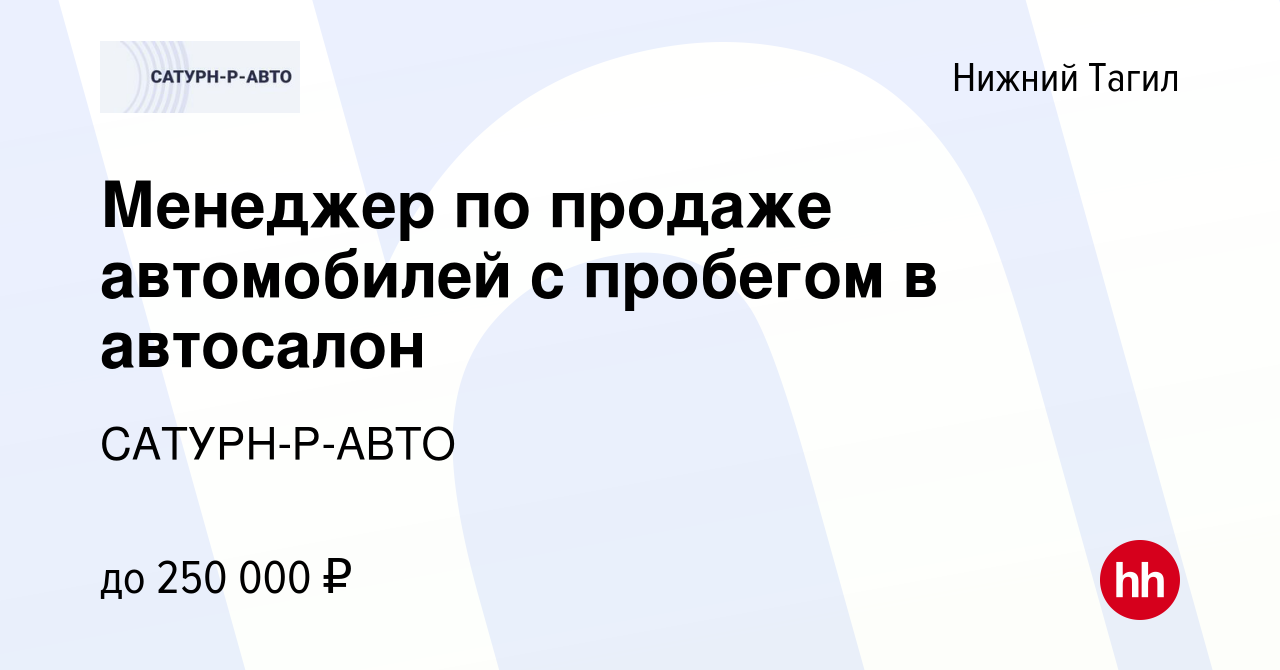 САТУРН-Р-АВТО

Нижний Тагил

Менеджер по продаже автомобилей с пробегом в автосалон

САТУРН-Р-АВТО

до 250 000 ₽

hh